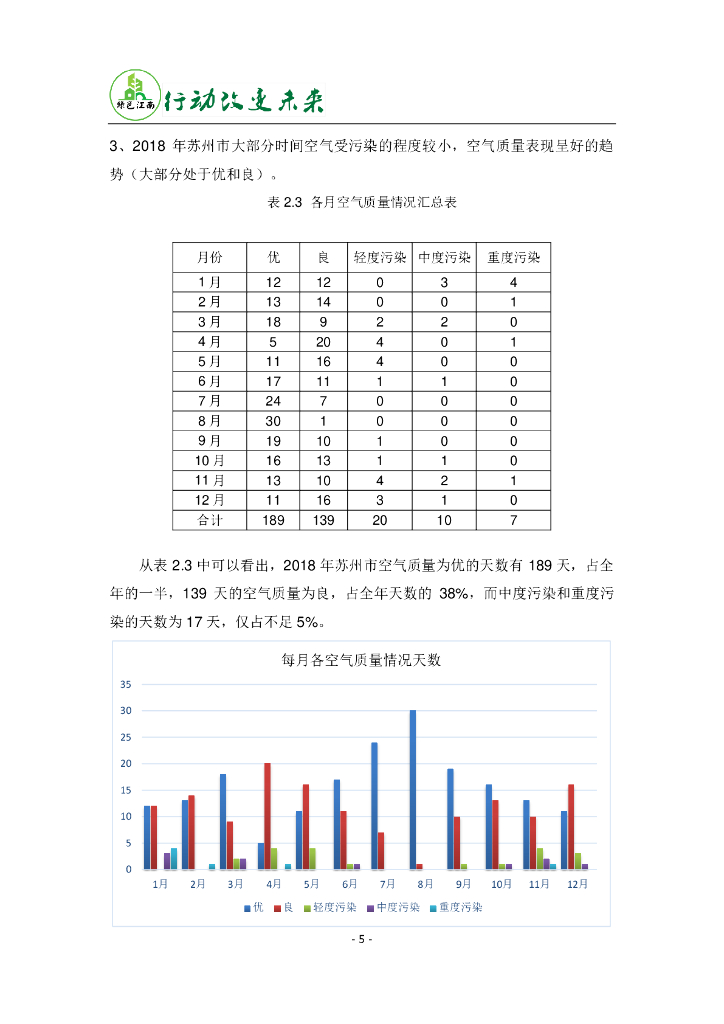 绿色江南 行动改变未来

3、2018 年苏州市大部分时间空气受污染的程度较小，空气质量表现呈好的趋势（大部分处于优和良）。

表 2.3 各月空气质量情况汇总表

| 月份 | 优 | 良 | 轻度污染 | 中度污染 | 重度污染 |
|---|---|---|---|---|---|
| 1月 | 12 | 12 | 0 | 3 | 4 |
| 2月 | 13 | 14 | 0 | 0 | 1 |
| 3月 | 18 | 9 | 2 | 2 | 0 |
| 4月 | 5 | 20 | 4 | 0 | 1 |
| 5月 | 11 | 16 | 4 | 0 | 0 |
| 6月 | 17 | 11 | 1 | 1 | 0 |
| 7月 | 24 | 7 | 0 | 0 | 0 |
| 8月 | 30 | 1 | 0 | 0 | 0 |
| 9月 | 19 | 10 | 1 | 0 | 0 |
| 10月 | 16 | 13 | 1 | 1 | 0 |
| 11月 | 13 | 10 | 4 | 2 | 1 |
| 12月 | 11 | 16 | 3 | 1 | 0 |
| 合计 | 189 | 139 | 20 | 10 | 7 |

从表 2.3 中可以看出，2018 年苏州市空气质量为优的天数有 189 天，占全年的一半，139 天的空气质量为良，占全年天数的 38%，而中度污染和重度污染的天数为 17 天，仅占不足 5%。

每月各空气质量情况天数

35
30
25
20
15
10
5
0
1月 2月 3月 4月 5月 6月 7月 8月 9月 10月 11月 12月

优 良 轻度污染 中度污染 重度污染

- 5 -